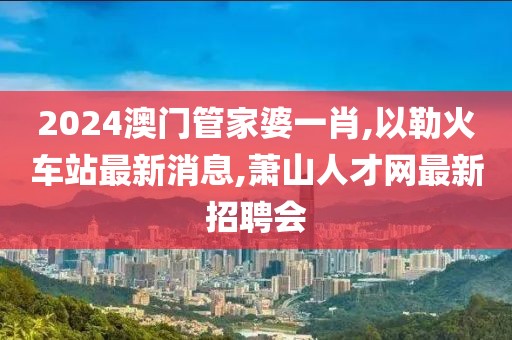 2024澳门管家婆一肖,以勒火车站最新消息,萧山人才网最新招聘会